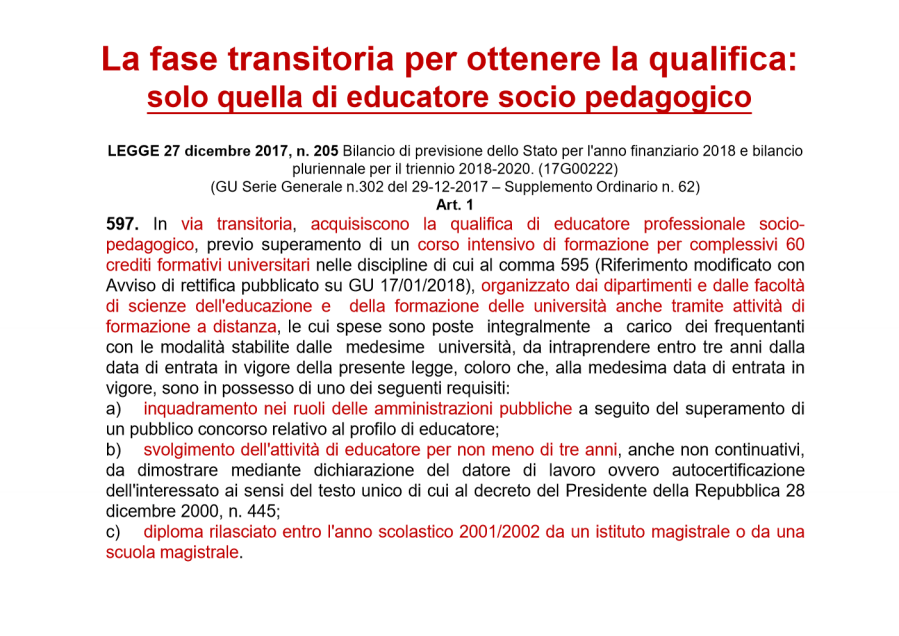 La fase transitoria per ottenere la qualifica:
solo quella di educatore socio pedagogico

LEGGE 27 dicembre 2017, n. 205 Bilancio di previsione dello Stato per l'anno finanziario 2018 e bilancio pluriennale per il triennio 2018-2020. (17G00222)
(GU Serie Generale n.302 del 29-12-2017 – Supplemento Ordinario n. 62)
Art. 1

597. In via transitoria, acquisiscono la qualifica di educatore professionale socio-pedagogico, previo superamento di un corso intensivo di formazione per complessivi 60 crediti formativi universitari nelle discipline di cui al comma 595 (Riferimento modificato con Avviso di rettifica pubblicato su GU 17/01/2018), organizzato dai dipartimenti e dalle facoltà di scienze dell'educazione e della formazione delle università anche tramite attività di formazione a distanza, le cui spese sono poste integralmente a carico dei frequentanti con le modalità stabilite dalle medesime università, da intraprendere entro tre anni dalla data di entrata in vigore della presente legge, coloro che, alla medesima data di entrata in vigore, sono in possesso di uno dei seguenti requisiti:
a) inquadramento nei ruoli delle amministrazioni pubbliche a seguito del superamento di un pubblico concorso relativo al profilo di educatore;
b) svolgimento dell'attività di educatore per non meno di tre anni, anche non continuativi, da dimostrare mediante dichiarazione del datore di lavoro ovvero autocertificazione dell'interessato ai sensi del testo unico di cui al decreto del Presidente della Repubblica 28 dicembre 2000, n. 445;
c) diploma rilasciato entro l'anno scolastico 2001/2002 da un istituto magistrale o da una scuola magistrale.